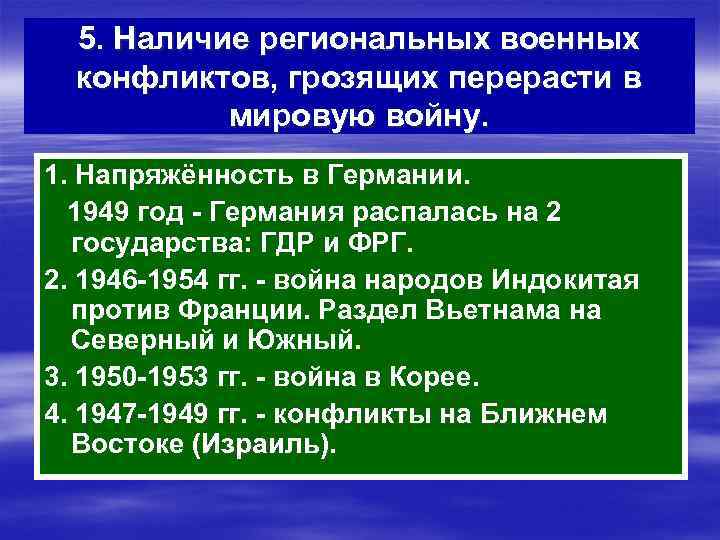 5. Наличие региональных военных конфликтов, грозящих перерасти в мировую войну.

1. Напряжённость в Германии.

1949 год - Германия распалась на 2 государства: ГДР и ФРГ.

2. 1946-1954 гг. - война народов Индокитая против Франции. Раздел Вьетнама на Северный и Южный.

3. 1950-1953 гг. - война в Корее.

4. 1947-1949 гг. - конфликты на Ближнем Востоке (Израиль).